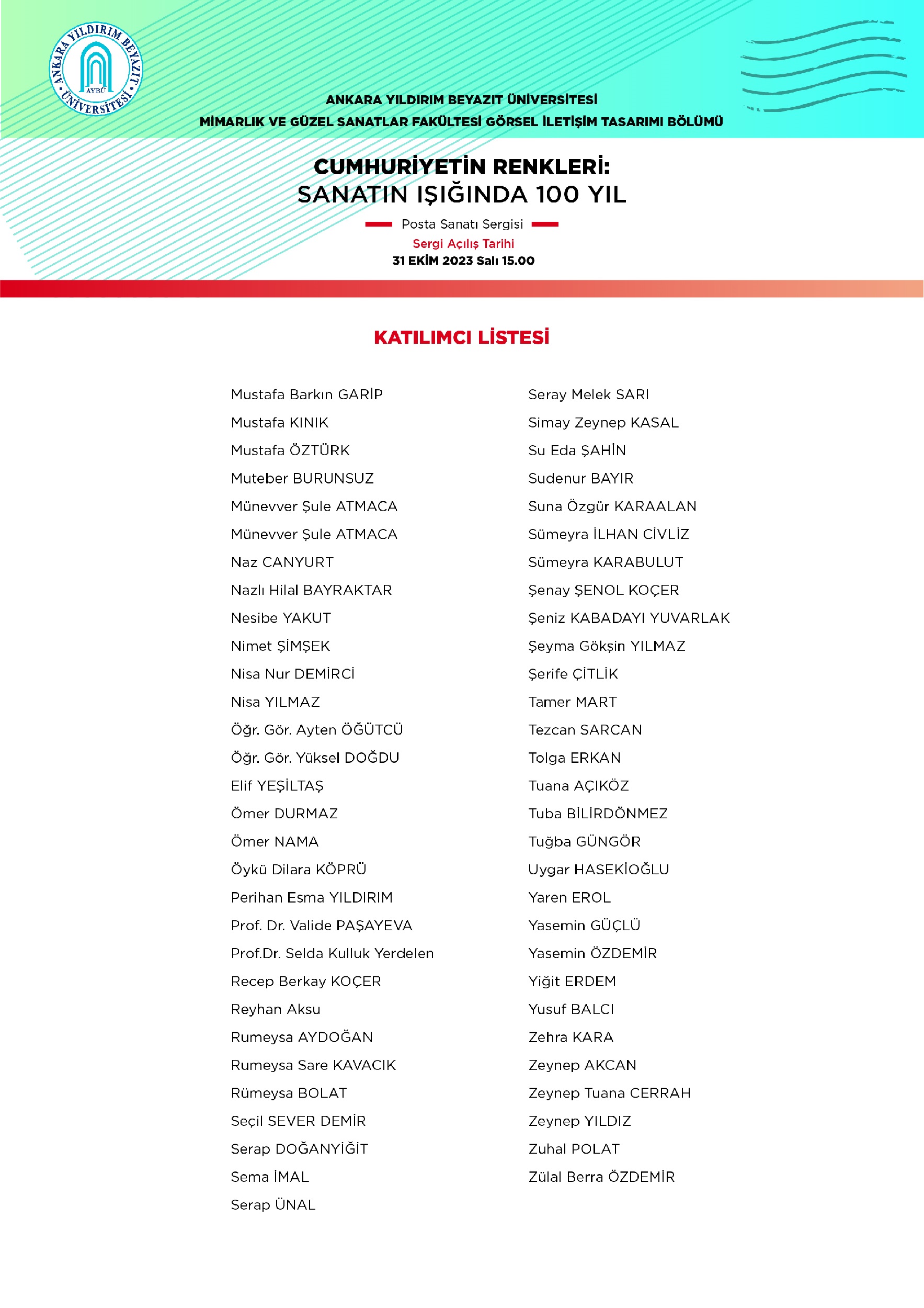 ANKARA YILDIRIM BEYAZIT ÜNİVERSİTESİ
AYBÜ

ANKARA YILDIRIM BEYAZIT ÜNİVERSİTESİ
MİMARLIK VE GÜZEL SANATLAR FAKÜLTESİ GÖRSEL İLETİŞİM TASARIMI BÖLÜMÜ

CUMHURİYETİN RENKLERİ:
SANATIN IŞIĞINDA 100 YIL

Posta Sanatı Sergisi
Sergi Açılış Tarihi
31 EKİM 2023 Salı 15.00

KATILIMCI LİSTESİ

Mustafa Barkın GARİP
Mustafa KINIK
Mustafa ÖZTÜRK
Muteber BURUNSUZ
Münevver Şule ATMACA
Münevver Şule ATMACA
Naz CANYURT
Nazlı Hilal BAYRAKTAR
Nesibe YAKUT
Nimet ŞİMŞEK
Nisa Nur DEMİRCİ
Nisa YILMAZ
Öğr. Gör. Ayten ÖĞÜTCÜ
Öğr. Gör. Yüksel DOĞDU
Elif YEŞİLTAŞ
Ömer DURMAZ
Ömer NAMA
Öykü Dilara KÖPRÜ
Perihan Esma YILDIRIM
Prof. Dr. Valide PAŞAYEVA
Prof.Dr. Selda Kulluk Yerdelen
Recep Berkay KOÇER
Reyhan Aksu
Rumeysa AYDOĞAN
Rumeysa Sare KAVACIK
Rümeysa BOLAT
Seçil SEVER DEMİR
Serap DOĞANYİĞİT
Sema İMAL
Serap ÜNAL

Seray Melek SARI
Simay Zeynep KASAL
Su Eda ŞAHİN
Sudenur BAYIR
Suna Özgür KARAALAN
Sümeyra İLHAN CİVLİZ
Sümeyra KARABULUT
Şenay ŞENOL KOÇER
Şeniz KABADAYI YUVARLAK
Şeyma Gökşin YILMAZ
Şerife ÇİTLİK
Tamer MART
Tezcan SARCAN
Tolga ERKAN
Tuana AÇIKÖZ
Tuba BİLİRDÖNMEZ
Tuğba GÜNGÖR
Uygar HASEKİOĞLU
Yaren EROL
Yasemin GÜÇLÜ
Yasemin ÖZDEMİR
Yiğit ERDEM
Yusuf BALCI
Zehra KARA
Zeynep AKCAN
Zeynep Tuana CERRAH
Zeynep YILDIZ
Zuhal POLAT
Zülal Berra ÖZDEMİR